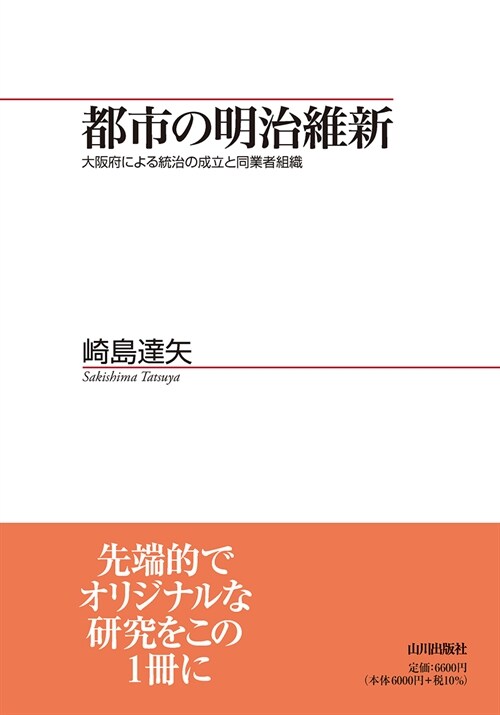 都市の明治維新
大阪府による統治の成立と同業者組織

崎島達矢
Sakishima Tatsuya

先端的で
オリジナルな
研究をこの
1冊に

山川出版社
定価:6600円
(本体6000円+税10%)